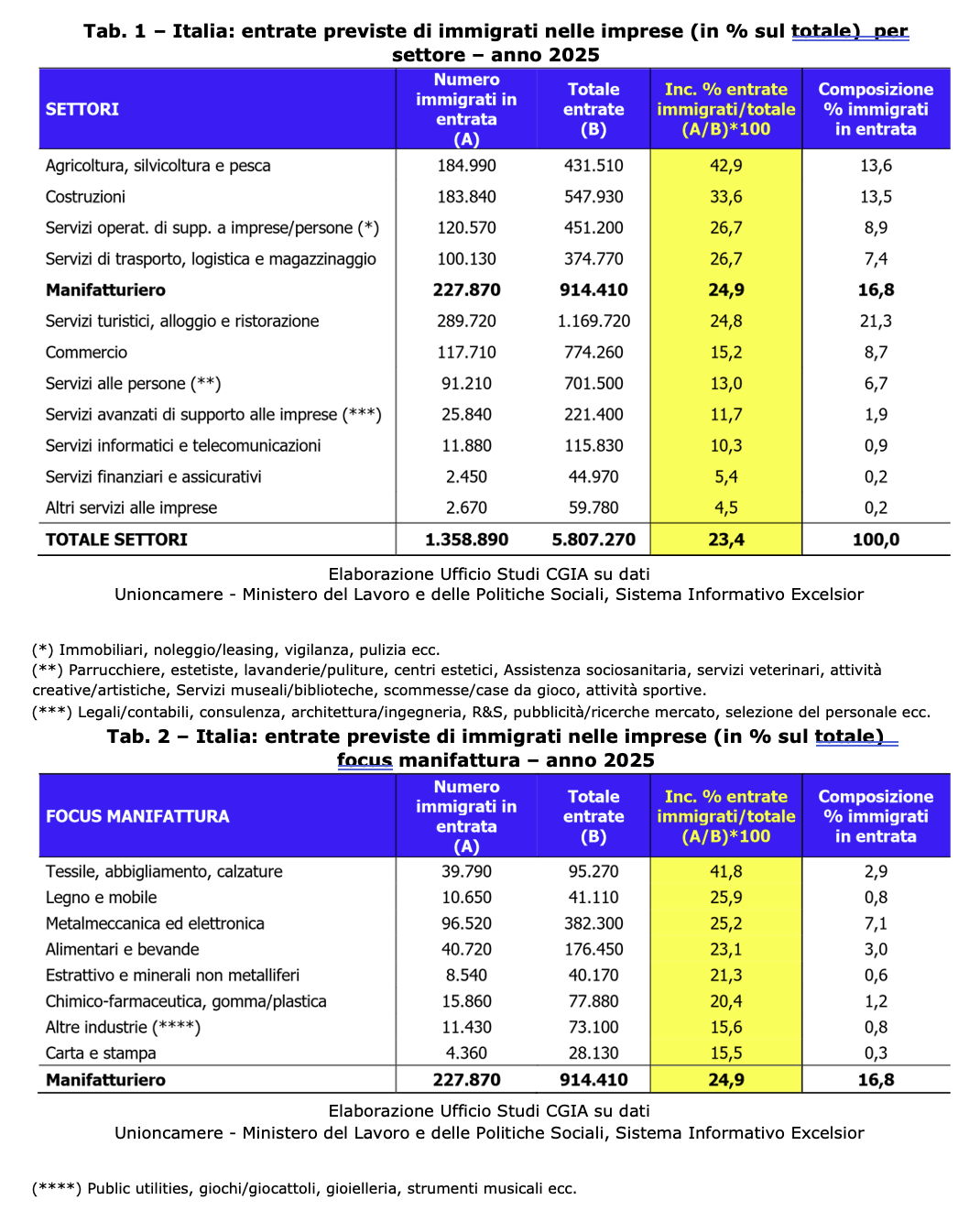 Tab. 1 – Italia: entrate previste di immigrati nelle imprese (in % sul totale) per settore – anno 2025

| SETTORI | Numero immigrati in entrata (A) | Totale entrate (B) | Inc. % entrate immigrati/totale (A/B)*100 | Composizione % immigrati in entrata |
|---|---|---|---|---|
| Agricoltura, silvicoltura e pesca | 184.990 | 431.510 | 42,9 | 13,6 |
| Costruzioni | 183.840 | 547.930 | 33,6 | 13,5 |
| Servizi operat. di supp. a imprese/persone (*) | 120.570 | 451.200 | 26,7 | 8,9 |
| Servizi di trasporto, logistica e magazzinaggio | 100.130 | 374.770 | 26,7 | 7,4 |
| Manifatturiero | 227.870 | 914.410 | 24,9 | 16,8 |
| Servizi turistici, alloggio e ristorazione | 289.720 | 1.169.720 | 24,8 | 21,3 |
| Commercio | 117.710 | 774.260 | 15,2 | 8,7 |
| Servizi alle persone (**) | 91.210 | 701.500 | 13,0 | 6,7 |
| Servizi avanzati di supporto alle imprese (***) | 25.840 | 221.400 | 11,7 | 1,9 |
| Servizi informatici e telecomunicazioni | 11.880 | 115.830 | 10,3 | 0,9 |
| Servizi finanziari e assicurativi | 2.450 | 44.970 | 5,4 | 0,2 |
| Altri servizi alle imprese | 2.670 | 59.780 | 4,5 | 0,2 |
| TOTALE SETTORI | 1.358.890 | 5.807.270 | 23,4 | 100,0 |

Elaborazione Ufficio Studi CGIA su dati
Unioncamere - Ministero del Lavoro e delle Politiche Sociali, Sistema Informativo Excelsior

(*) Immobiliari, noleggio/leasing, vigilanza, pulizia ecc.
(**) Parrucchiere, estetiste, lavanderie/puliture, centri estetici, Assistenza sociosanitaria, servizi veterinari, attività creative/artistiche, Servizi museali/biblioteche, scommesse/case da gioco, attività sportive.
(***) Legali/contabili, consulenza, architettura/ingegneria, R&S, pubblicità/ricerche mercato, selezione del personale ecc.

Tab. 2 – Italia: entrate previste di immigrati nelle imprese (in % sul totale) focus manifattura – anno 2025

| FOCUS MANIFATTURA | Numero immigrati in entrata (A) | Totale entrate (B) | Inc. % entrate immigrati/totale (A/B)*100 | Composizione % immigrati in entrata |
|---|---|---|---|---|
| Tessile, abbigliamento, calzature | 39.790 | 95.270 | 41,8 | 2,9 |
| Legno e mobile | 10.650 | 41.110 | 25,9 | 0,8 |
| Metalmeccanica ed elettronica | 96.520 | 382.300 | 25,2 | 7,1 |
| Alimentari e bevande | 40.720 | 176.450 | 23,1 | 3,0 |
| Estrattivo e minerali non metalliferi | 8.540 | 40.170 | 21,3 | 0,6 |
| Chimico-farmaceutica, gomma/plastica | 15.860 | 77.880 | 20,4 | 1,2 |
| Altre industrie (****) | 11.430 | 73.100 | 15,6 | 0,8 |
| Carta e stampa | 4.360 | 28.130 | 15,5 | 0,3 |
| Manifatturiero | 227.870 | 914.410 | 24,9 | 16,8 |

Elaborazione Ufficio Studi CGIA su dati
Unioncamere - Ministero del Lavoro e delle Politiche Sociali, Sistema Informativo Excelsior

(****) Public utilities, giochi/giocattoli, gioielleria, strumenti musicali ecc.